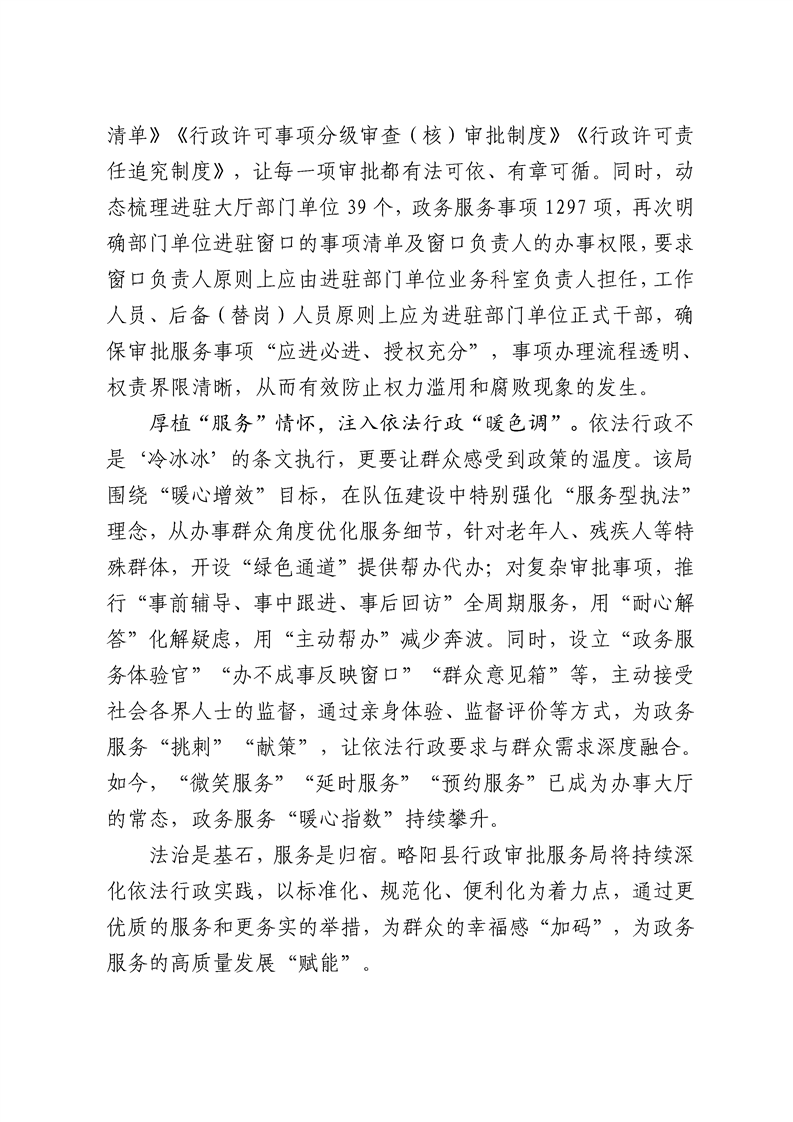 清单》《行政许可事项分级审查（核）审批制度》《行政许可责任追究制度》，让每一项审批都有法可依、有章可循。同时，动态梳理进驻大厅部门单位 39 个，政务服务事项 1297 项，再次明确部门单位进驻窗口的事项清单及窗口负责人的办事权限，要求窗口负责人原则上应由进驻部门单位业务科室负责人担任，工作人员、后备（替岗）人员原则上应为进驻部门单位正式干部，确保审批服务事项“应进必进、授权充分”，事项办理流程透明、权责界限清晰，从而有效防止权力滥用和腐败现象的发生。

厚植“服务”情怀，注入依法行政“暖色调”。依法行政不是‘冷冰冰’的条文执行，更要让群众感受到政策的温度。该局围绕“暖心增效”目标，在队伍建设中特别强化“服务型执法”理念，从办事群众角度优化服务细节，针对老年人、残疾人等特殊群体，开设“绿色通道”提供帮办代办；对复杂审批事项，推行“事前辅导、事中跟进、事后回访”全周期服务，用“耐心解答”化解疑虑，用“主动帮办”减少奔波。同时，设立“政务服务体验官”“办不成事反映窗口”“群众意见箱”等，主动接受社会各界人士的监督，通过亲身体验、监督评价等方式，为政务服务“挑刺”“献策”，让依法行政要求与群众需求深度融合。如今，“微笑服务”“延时服务”“预约服务”已成为办事大厅的常态，政务服务“暖心指数”持续攀升。

法治是基石，服务是归宿。略阳县行政审批服务局将持续深化依法行政实践，以标准化、规范化、便利化为着力点，通过更优质的服务和更务实的举措，为群众的幸福感“加码”，为政务服务的高质量发展“赋能”。